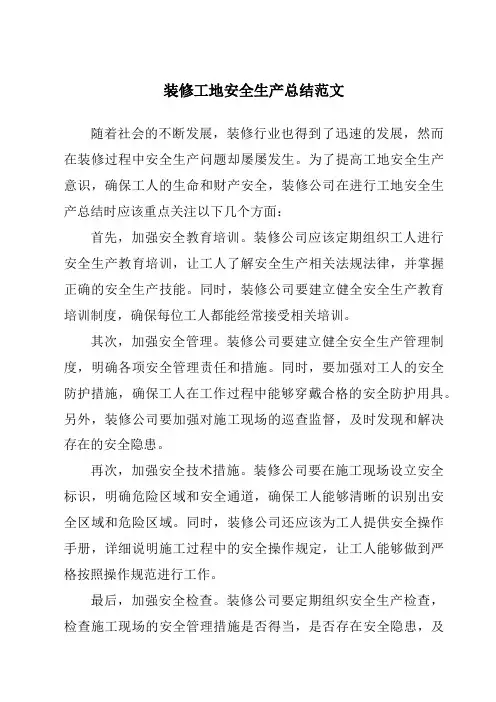 装修工地安全生产总结范文

随着社会的不断发展，装修行业也得到了迅速的发展，然而在装修过程中安全生产问题却屡屡发生。为了提高工地安全生产意识，确保工人的生命和财产安全，装修公司在进行工地安全生产总结时应该重点关注以下几个方面：

首先，加强安全教育培训。装修公司应该定期组织工人进行安全生产教育培训，让工人了解安全生产相关法规法律，并掌握正确的安全生产技能。同时，装修公司要建立健全安全生产教育培训制度，确保每位工人都能经常接受相关培训。

其次，加强安全管理。装修公司要建立健全安全生产管理制度，明确各项安全管理责任和措施。同时，要加强对工人的安全防护措施，确保工人在工作过程中能够穿戴合格的安全防护用具。另外，装修公司要加强对施工现场的巡查监督，及时发现和解决存在的安全隐患。

再次，加强安全技术措施。装修公司要在施工现场设立安全标识，明确危险区域和安全通道，确保工人能够清晰的识别出安全区域和危险区域。同时，装修公司还应该为工人提供安全操作手册，详细说明施工过程中的安全操作规定，让工人能够做到严格按照操作规范进行工作。

最后，加强安全检查。装修公司要定期组织安全生产检查，检查施工现场的安全管理措施是否得当，是否存在安全隐患，及